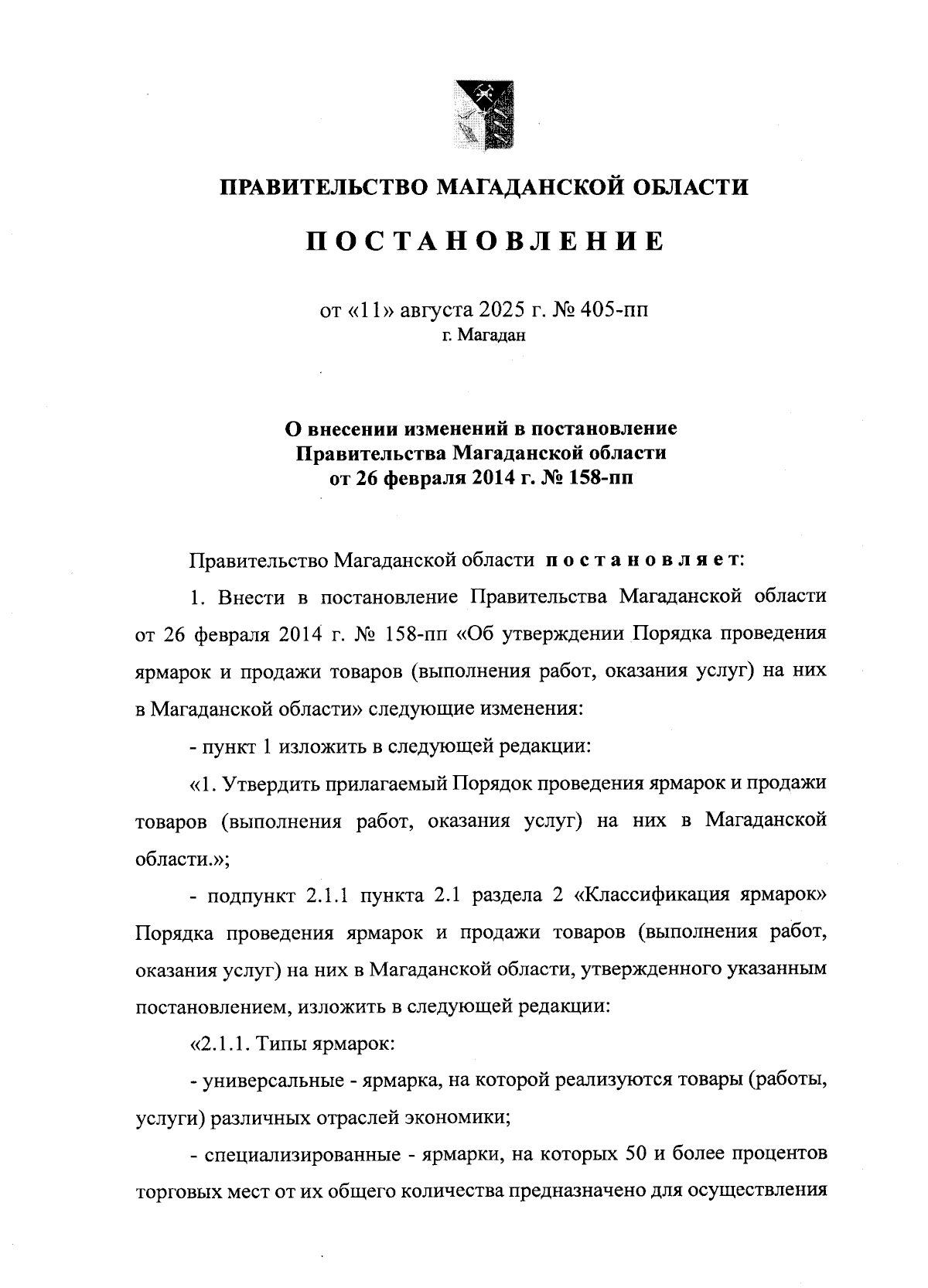 ПРАВИТЕЛЬСТВО МАГАДАНСКОЙ ОБЛАСТИ

ПОСТАНОВЛЕНИЕ

от «11» августа 2025 г. № 405-пп
г. Магадан

О внесении изменений в постановление Правительства Магаданской области от 26 февраля 2014 г. № 158-пп

Правительство Магаданской области постановляет:

1. Внести в постановление Правительства Магаданской области от 26 февраля 2014 г. № 158-пп «Об утверждении Порядка проведения ярмарок и продажи товаров (выполнения работ, оказания услуг) на них в Магаданской области» следующие изменения:

- пункт 1 изложить в следующей редакции:

«1. Утвердить прилагаемый Порядок проведения ярмарок и продажи товаров (выполнения работ, оказания услуг) на них в Магаданской области.»;

- подпункт 2.1.1 пункта 2.1 раздела 2 «Классификация ярмарок» Порядка проведения ярмарок и продажи товаров (выполнения работ, оказания услуг) на них в Магаданской области, утвержденного указанным постановлением, изложить в следующей редакции:

«2.1.1. Типы ярмарок:

- универсальные - ярмарка, на которой реализуются товары (работы, услуги) различных отраслей экономики;

- специализированные - ярмарки, на которых 50 и более процентов торговых мест от их общего количества предназначено для осуществления